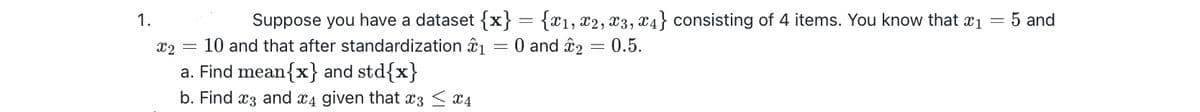 1. Suppose you have a dataset $\{\mathbf{x}\} = \{x_1, x_2, x_3, x_4\}$ consisting of 4 items. You know that $x_1 = 5$ and $x_2 = 10$ and that after standardization $\hat{x}_1 = 0$ and $\hat{x}_2 = 0.5$.

a. Find $\text{mean}\{\mathbf{x}\}$ and $\text{std}\{\mathbf{x}\}$

b. Find $x_3$ and $x_4$ given that $x_3 \leq x_4$